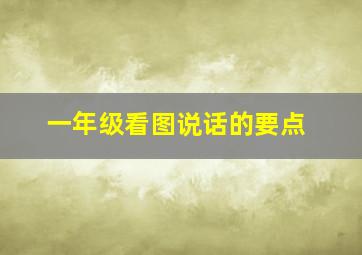 一年级看图说话的要点